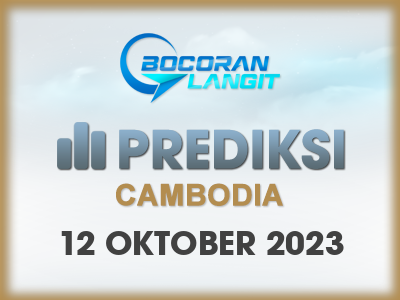 BOCORAN LANGIT

PREDIKSI

CAMBODIA

12 OKTOBER 2023